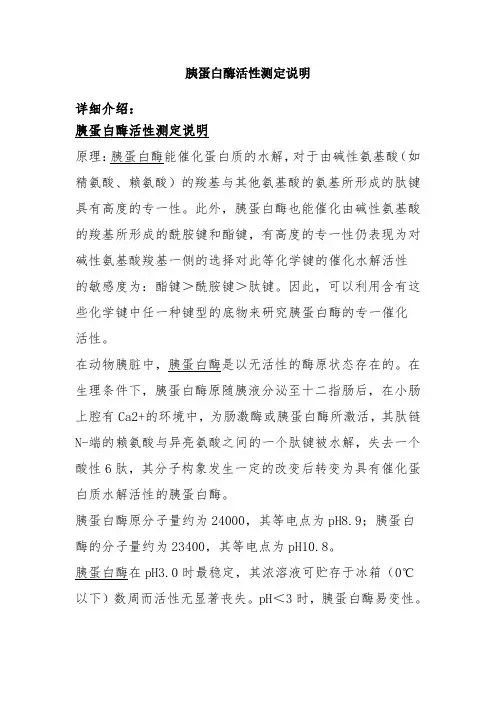 胰蛋白酶活性测定说明

详细介绍：
胰蛋白酶活性测定说明

原理：胰蛋白酶能催化蛋白质的水解，对于由碱性氨基酸（如精氨酸、赖氨酸）的羧基与其他氨基酸的氨基所形成的肽键具有高度的专一性。此外，胰蛋白酶也能催化由碱性氨基酸的羧基所形成的酰胺键和酯键，有高度的专一性仍表现为对碱性氨基酸羧基一侧的选择对此等化学键的催化水解活性的敏感度为：酯键＞酰胺键＞肽键。因此，可以利用含有这些化学键中任一种键型的底物来研究胰蛋白酶的专一催化活性。

在动物胰脏中，胰蛋白酶是以无活性的酶原状态存在的。在生理条件下，胰蛋白酶原随胰液分泌至十二指肠后，在小肠上腔有 Ca2+的环境中，为肠激酶或胰蛋白酶所激活，其肽链 N-端的赖氨酸与异亮氨酸之间的一个肽键被水解，失去一个酸性 6 肽，其分子构象发生一定的改变后转变为具有催化蛋白质水解活性的胰蛋白酶。

胰蛋白酶原分子量约为 24000，其等电点为 pH8.9；胰蛋白酶的分子量约为 23400，其等电点为 pH10.8。

胰蛋白酶在 pH3.0 时最稳定，其浓溶液可贮存于冰箱（0℃以下）数周而活性无显著丧失。pH＜3 时，胰蛋白酶易变性。